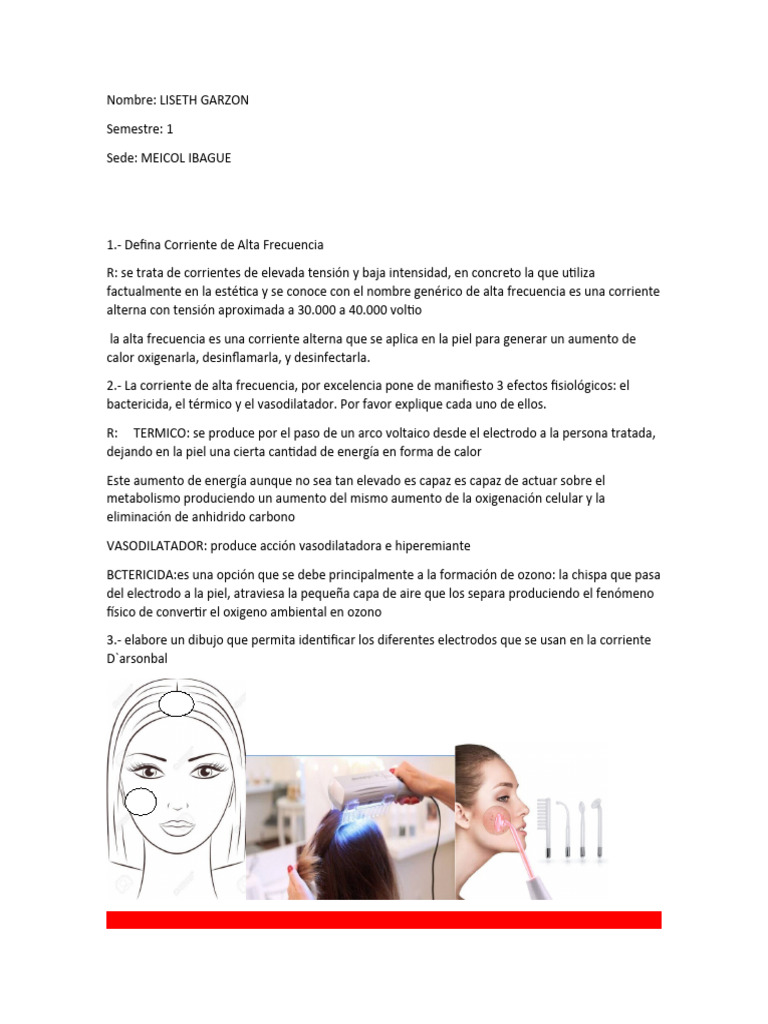 Nombre: LISETH GARZON

Semestre: 1

Sede: MEICOL IBAGUE

1.- Defina Corriente de Alta Frecuencia

R: se trata de corrientes de elevada tensión y baja intensidad, en concreto la que utiliza factualmente en la estética y se conoce con el nombre genérico de alta frecuencia es una corriente alterna con tensión aproximada a 30.000 a 40.000 voltio

la alta frecuencia es una corriente alterna que se aplica en la piel para generar un aumento de calor oxigenarla, desinflamarla, y desinfectarla.

2.- La corriente de alta frecuencia, por excelencia pone de manifiesto 3 efectos fisiológicos: el bactericida, el térmico y el vasodilatador. Por favor explique cada uno de ellos.

R: TERMICO: se produce por el paso de un arco voltaico desde el electrodo a la persona tratada, dejando en la piel una cierta cantidad de energía en forma de calor

Este aumento de energía aunque no sea tan elevado es capaz es capaz de actuar sobre el metabolismo produciendo un aumento del mismo aumento de la oxigenación celular y la eliminación de anhidrido carbono

VASODILATADOR: produce acción vasodilatadora e hiperemiante

BCTERICIDA:es una opción que se debe principalmente a la formación de ozono: la chispa que pasa del electrodo a la piel, atraviesa la pequeña capa de aire que los separa produciendo el fenómeno físico de convertir el oxigeno ambiental en ozono

3.- elabore un dibujo que permita identificar los diferentes electrodos que se usan en la corriente D`arsonbal